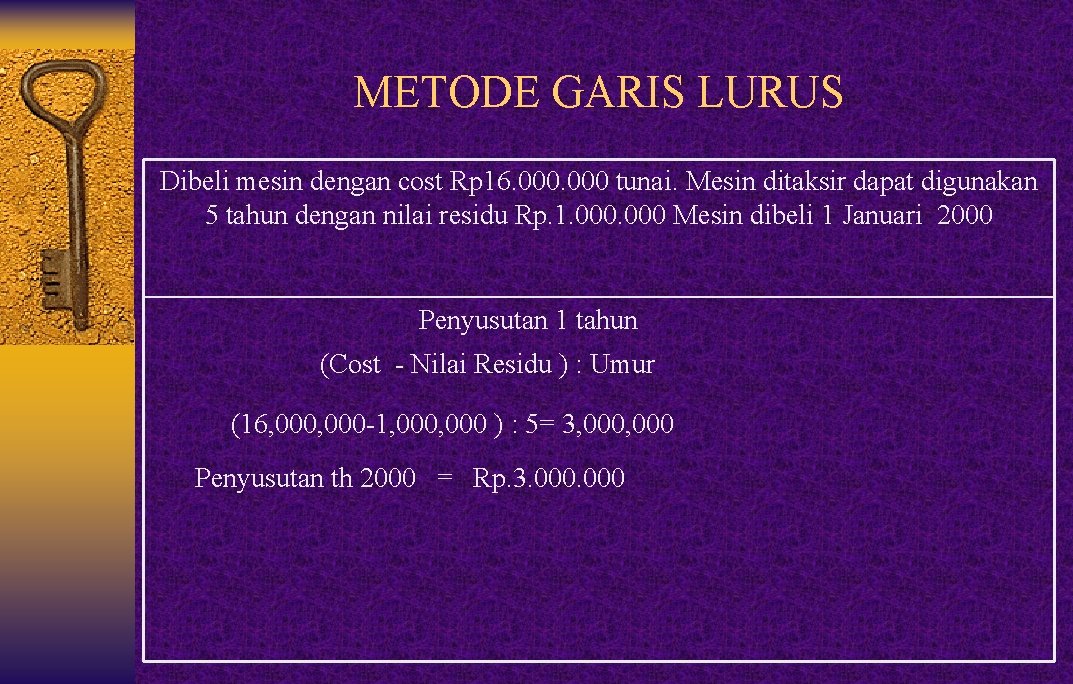 METODE GARIS LURUS

Dibeli mesin dengan cost Rp16.000.000 tunai. Mesin ditaksir dapat digunakan 5 tahun dengan nilai residu Rp.1.000.000 Mesin dibeli 1 Januari 2000

Penyusutan 1 tahun

(Cost - Nilai Residu ) : Umur

(16,000,000-1,000,000 ) : 5= 3,000,000

Penyusutan th 2000 = Rp.3.000.000